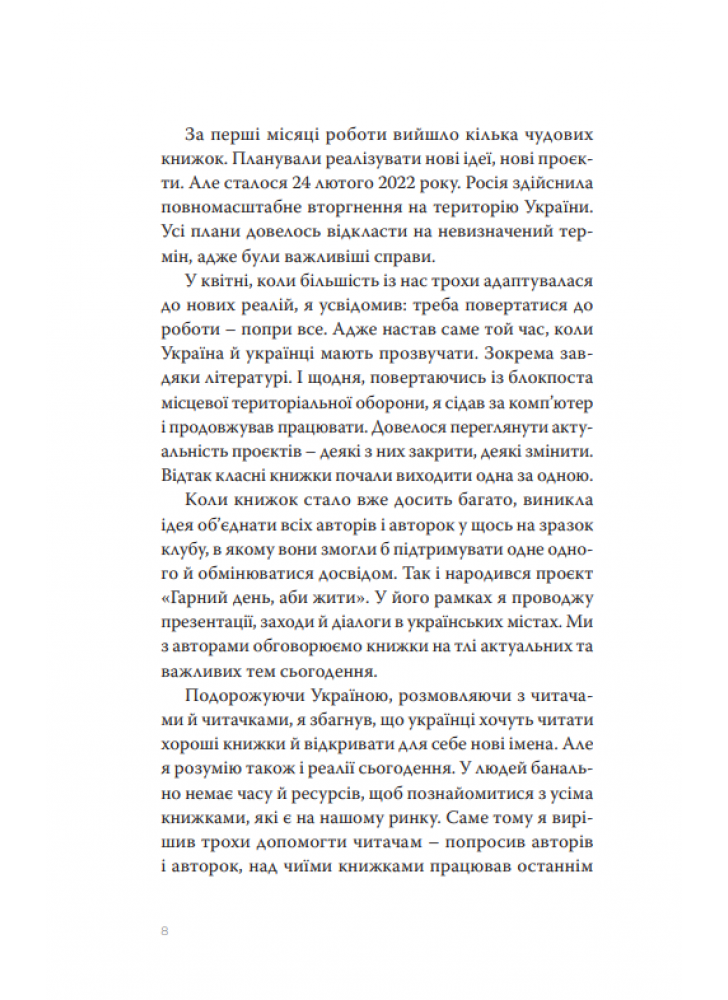 За перші місяці роботи вийшло кілька чудових книжок. Планували реалізувати нові ідеї, нові проєкти. Але сталося 24 лютого 2022 року. Росія здійснила повномасштабне вторгнення на територію України. Усі плани довелось відкласти на невизначений термін, адже були важливіші справи.

У квітні, коли більшість із нас трохи адаптувалася до нових реалій, я усвідомив: треба повертатися до роботи – попри все. Адже настав саме той час, коли Україна й українці мають прозвучати. Зокрема завдяки літературі. І щодня, повертаючись із блокпоста місцевої територіальної оборони, я сідав за комп'ютер і продовжував працювати. Довелося переглянути актуальність проєктів – деякі з них закрити, деякі змінити. Відтак класні книжки почали виходити одна за одною.

Коли книжок стало вже досить багато, виникла ідея об'єднати всіх авторів і авторок у щось на зразок клубу, в якому вони змогли б підтримувати одне одного й обмінюватися досвідом. Так і народився проєкт «Гарний день, аби жити». У його рамках я проводжу презентації, заходи й діалоги в українських містах. Ми з авторами обговорюємо книжки на тлі актуальних та важливих тем сьогодення.

Подорожуючи Україною, розмовляючи з читачами й читачками, я збагнув, що українці хочуть читати хороші книжки й відкривати для себе нові імена. Але я розумію також і реалії сьогодення. У людей банально немає часу й ресурсів, щоб познайомитися з усіма книжками, які є на нашому ринку. Саме тому я вирішив трохи допомогти читачам – попросив авторів і авторок, над чиїми книжками працював останнім

8